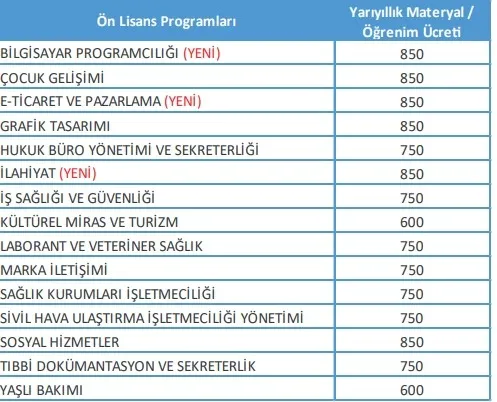 | Ön Lisans Programları | Yarıyıllık Materyal / Öğrenim Ücreti |
|---|---|
| BİLGİSAYAR PROGRAMCILIĞI (YENİ) | 850 |
| ÇOCUK GELİŞİMİ | 850 |
| E-TİCARET VE PAZARLAMA (YENİ) | 850 |
| GRAFİK TASARIMI | 850 |
| HUKUK BÜRO YÖNETİMİ VE SEKRETERLİĞİ | 750 |
| İLAHİYAT (YENİ) | 850 |
| İŞ SAĞLIĞI VE GÜVENLİĞİ | 750 |
| KÜLTÜREL MİRAS VE TURİZM | 600 |
| LABORANT VE VETERİNER SAĞLIK | 750 |
| MARKA İLETİŞİMİ | 750 |
| SAĞLIK KURUMLARI İŞLETMECİLİĞİ | 750 |
| SİVİL HAVA ULAŞTIRMA İŞLETMECİLİĞİ YÖNETİMİ | 750 |
| SOSYAL HİZMETLER | 850 |
| TIBBİ DOKÜMANTASYON VE SEKRETERLİK | 750 |
| YAŞLI BAKIMI | 600 |